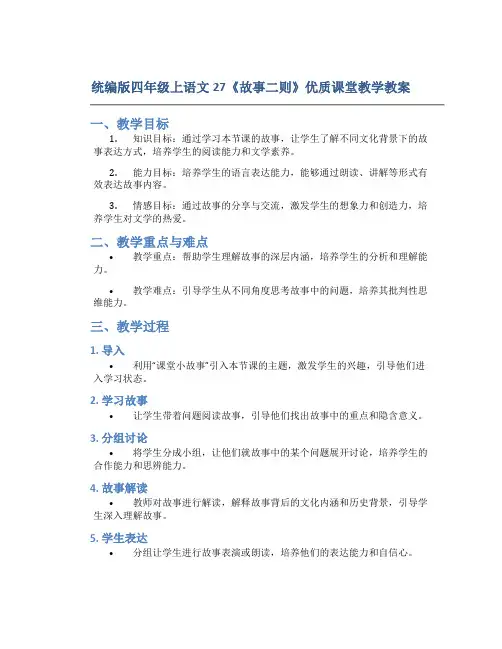 统编版四年级上语文 27《故事二则》优质课堂教学教案

一、教学目标

1. 知识目标：通过学习本节课的故事，让学生了解不同文化背景下的故事表达方式，培养学生的阅读能力和文学素养。

2. 能力目标：培养学生的语言表达能力，能够通过朗读、讲解等形式有效表达故事内容。

3. 情感目标：通过故事的分享与交流，激发学生的想象力和创造力，培养学生对文学的热爱。

二、教学重点与难点

• 教学重点：帮助学生理解故事的深层内涵，培养学生的分析和理解能力。

• 教学难点：引导学生从不同角度思考故事中的问题，培养其批判性思维能力。

三、教学过程

1. 导入

• 利用"课堂小故事"引入本节课的主题，激发学生的兴趣，引导他们进入学习状态。

2. 学习故事

• 让学生带着问题阅读故事，引导他们找出故事中的重点和隐含意义。

3. 分组讨论

• 将学生分成小组，让他们就故事中的某个问题展开讨论，培养学生的合作能力和思辨能力。

4. 故事解读

• 教师对故事进行解读，解释故事背后的文化内涵和历史背景，引导学生深入理解故事。

5. 学生表达

• 分组让学生进行故事表演或朗读，培养他们的表达能力和自信心。